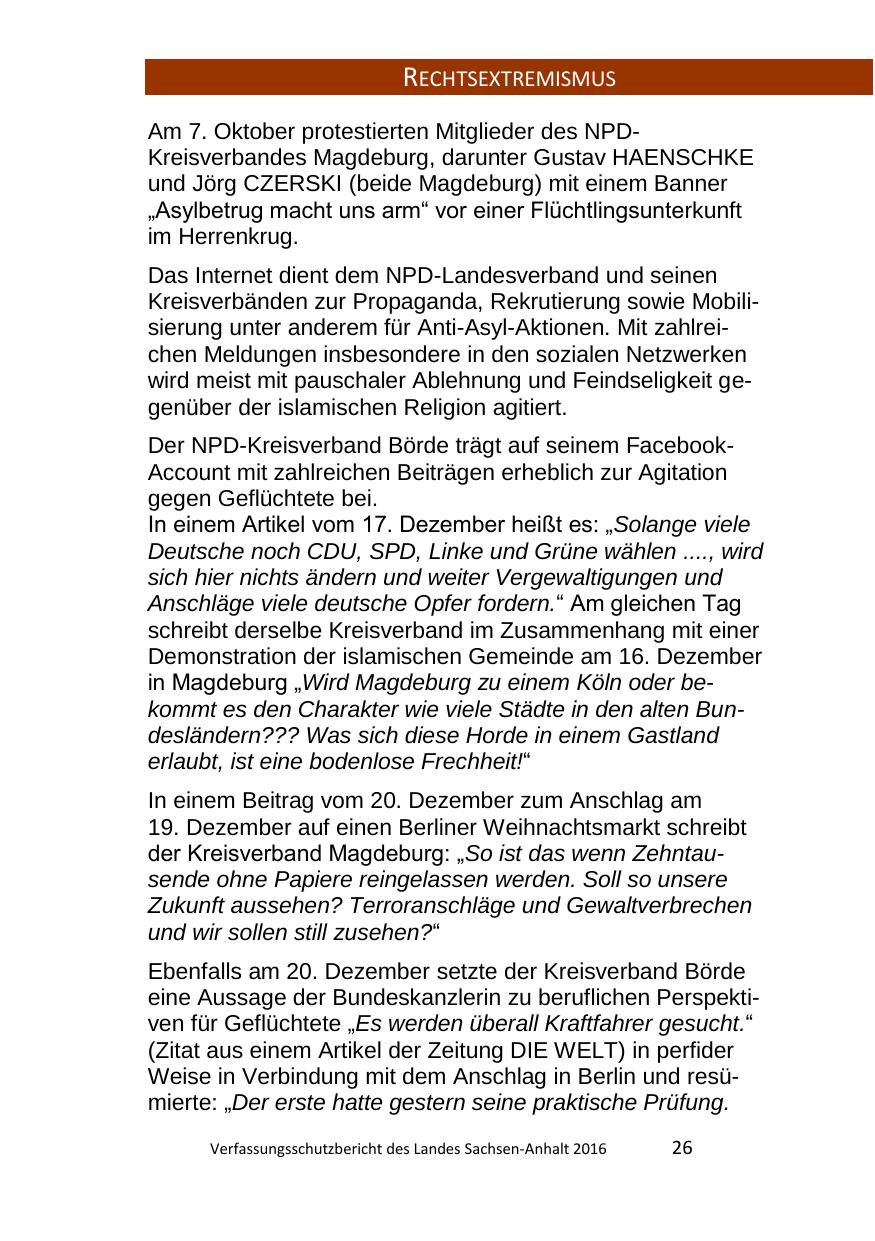 RECHTSEXTREMISMUS

Am 7. Oktober protestierten Mitglieder des NPD-Kreisverbandes Magdeburg, darunter Gustav HAENSCHKE und Jörg CZERSKI (beide Magdeburg) mit einem Banner „Asylbetrug macht uns arm“ vor einer Flüchtlingsunterkunft im Herrenkrug.

Das Internet dient dem NPD-Landesverband und seinen Kreisverbänden zur Propaganda, Rekrutierung sowie Mobilisierung unter anderem für Anti-Asyl-Aktionen. Mit zahlreichen Meldungen insbesondere in den sozialen Netzwerken wird meist mit pauschaler Ablehnung und Feindseligkeit gegenüber der islamischen Religion agitiert.

Der NPD-Kreisverband Börde trägt auf seinem Facebook-Account mit zahlreichen Beiträgen erheblich zur Agitation gegen Geflüchtete bei.
In einem Artikel vom 17. Dezember heißt es: „Solange viele Deutsche noch CDU, SPD, Linke und Grüne wählen ...., wird sich hier nichts ändern und weiter Vergewaltigungen und Anschläge viele deutsche Opfer fordern.“ Am gleichen Tag schreibt derselbe Kreisverband im Zusammenhang mit einer Demonstration der islamischen Gemeinde am 16. Dezember in Magdeburg „Wird Magdeburg zu einem Köln oder bekommt es den Charakter wie viele Städte in den alten Bundesländern??? Was sich diese Horde in einem Gastland erlaubt, ist eine bodenlose Frechheit!“

In einem Beitrag vom 20. Dezember zum Anschlag am 19. Dezember auf einen Berliner Weihnachtsmarkt schreibt der Kreisverband Magdeburg: „So ist das wenn Zehntausende ohne Papiere reingelassen werden. Soll so unsere Zukunft aussehen? Terroranschläge und Gewaltverbrechen und wir sollen still zusehen?“

Ebenfalls am 20. Dezember setzte der Kreisverband Börde eine Aussage der Bundeskanzlerin zu beruflichen Perspektiven für Geflüchtete „Es werden überall Kraftfahrer gesucht.“ (Zitat aus einem Artikel der Zeitung DIE WELT) in perfider Weise in Verbindung mit dem Anschlag in Berlin und resümierte: „Der erste hatte gestern seine praktische Prüfung.

Verfassungsschutzbericht des Landes Sachsen-Anhalt 2016 26